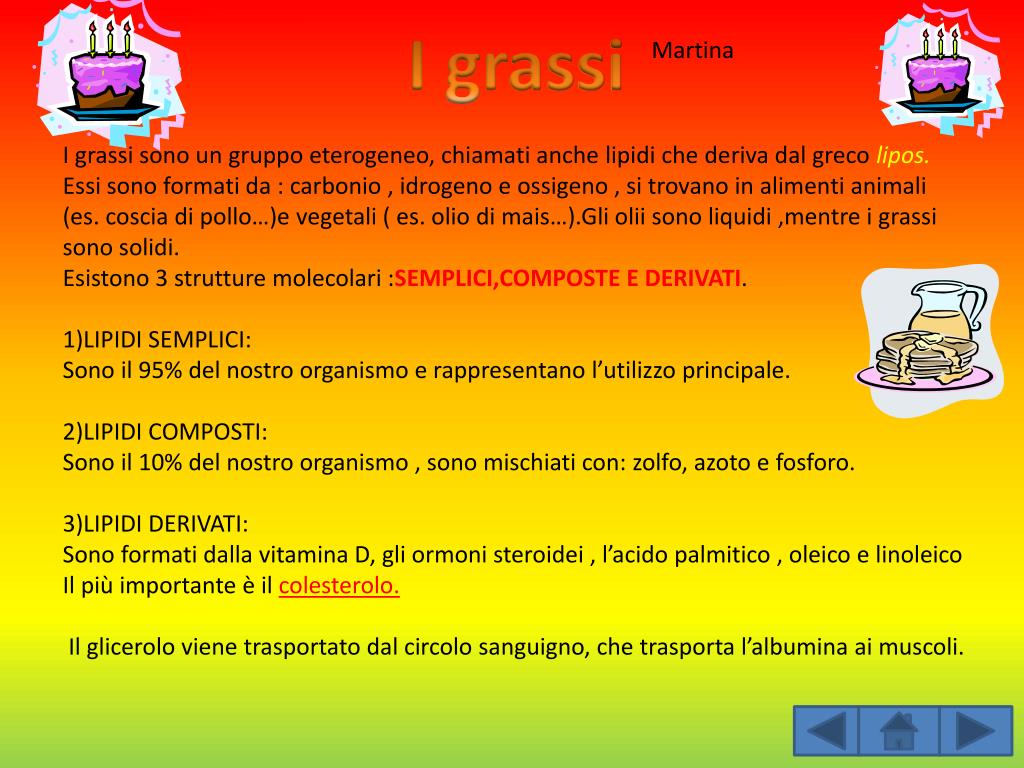 I grassi

Martina

I grassi sono un gruppo eterogeneo, chiamati anche lipidi che deriva dal greco lipos.
Essi sono formati da : carbonio , idrogeno e ossigeno , si trovano in alimenti animali (es. coscia di pollo…)e vegetali ( es. olio di mais…).Gli olii sono liquidi ,mentre i grassi sono solidi.
Esistono 3 strutture molecolari :SEMPLICI,COMPOSTE E DERIVATI.

1)LIPIDI SEMPLICI:
Sono il 95% del nostro organismo e rappresentano l’utilizzo principale.

2)LIPIDI COMPOSTI:
Sono il 10% del nostro organismo , sono mischiati con: zolfo, azoto e fosforo.

3)LIPIDI DERIVATI:
Sono formati dalla vitamina D, gli ormoni steroidei , l’acido palmitico , oleico e linoleico
Il più importante è il colesterolo.

Il glicerolo viene trasportato dal circolo sanguigno, che trasporta l’albumina ai muscoli.